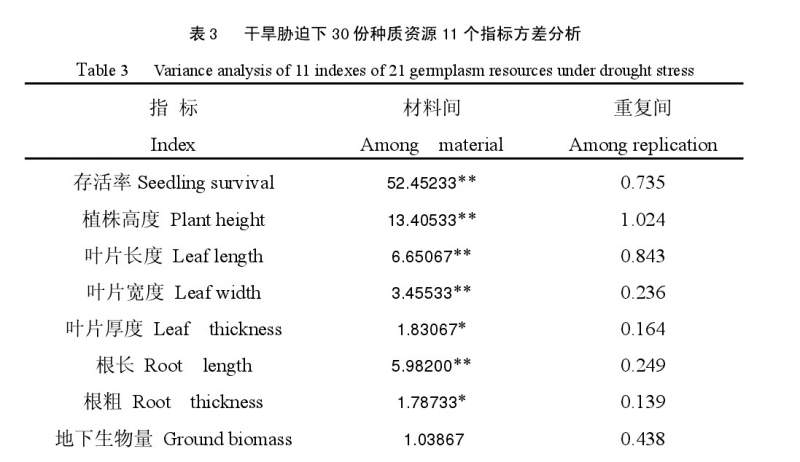 表 3　干旱胁迫下 30 份种质资源 11 个指标方差分析

Table 3　Variance analysis of 11 indexes of 21 germplasm resources under drought stress

| 指 标 Index | 材料间 Among material | 重复间 Among replication |
|---|---|---|
| 存活率 Seedling survival | 52.45233** | 0.735 |
| 植株高度 Plant height | 13.40533** | 1.024 |
| 叶片长度 Leaf length | 6.65067** | 0.843 |
| 叶片宽度 Leaf width | 3.45533** | 0.236 |
| 叶片厚度 Leaf thickness | 1.83067* | 0.164 |
| 根长 Root length | 5.98200** | 0.249 |
| 根粗 Root thickness | 1.78733* | 0.139 |
| 地下生物量 Ground biomass | 1.03867 | 0.438 |